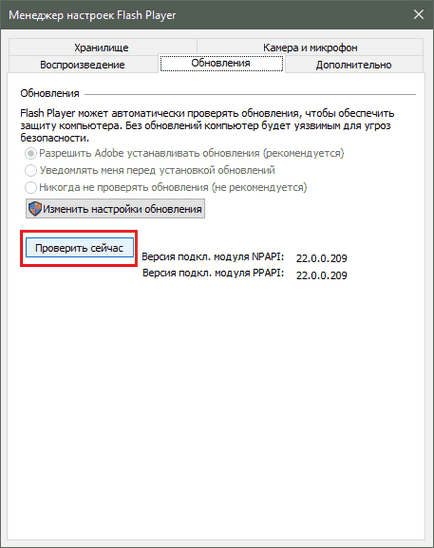 Менеджер настроек Flash Player

Хранилище
Камера и микрофон
Воспроизведение
Обновления
Дополнительно

Обновления

Flash Player может автоматически проверять обновления, чтобы обеспечить защиту компьютера. Без обновлений компьютер будет уязвимым для угроз безопасности.

Разрешить Adobe устанавливать обновления (рекомендуется)
Уведомлять меня перед установкой обновлений
Никогда не проверять обновления (не рекомендуется)

Изменить настройки обновления

Проверить сейчас

Версия подкл. модуля NPAPI: 22.0.0.209
Версия подкл. модуля PPAPI: 22.0.0.209